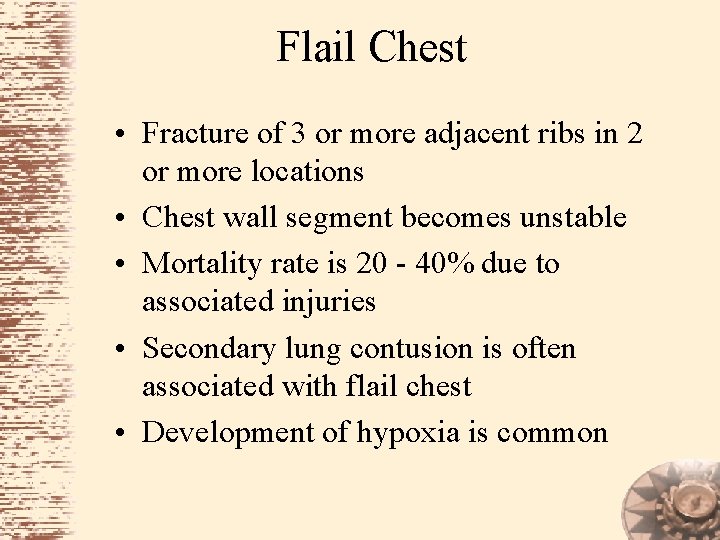 Flail Chest

• Fracture of 3 or more adjacent ribs in 2 or more locations
• Chest wall segment becomes unstable
• Mortality rate is 20 - 40% due to associated injuries
• Secondary lung contusion is often associated with flail chest
• Development of hypoxia is common